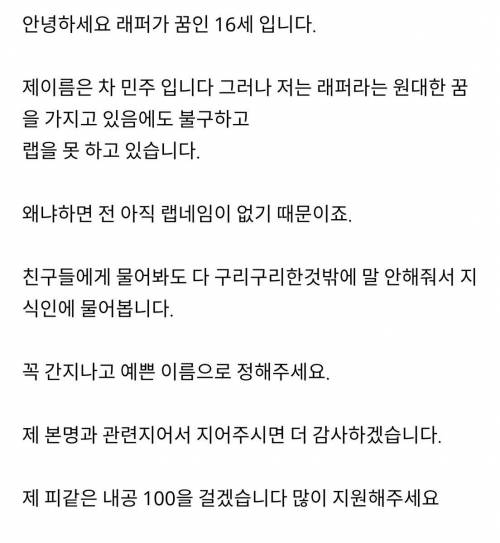 안녕하세요 래퍼가 꿈인 16세 입니다.

제이름은 차 민주 입니다 그러나 저는 래퍼라는 원대한 꿈을 가지고 있음에도 불구하고
랩을 못 하고 있습니다.

왜냐하면 전 아직 랩네임이 없기 때문이죠.

친구들에게 물어봐도 다 구리구리한것밖에 말 안해줘서 지식인에 물어봅니다.

꼭 간지나고 예쁜 이름으로 정해주세요.

제 본명과 관련지어서 지어주시면 더 감사하겠습니다.

제 피같은 내공 100을 걸겠습니다 많이 지원해주세요